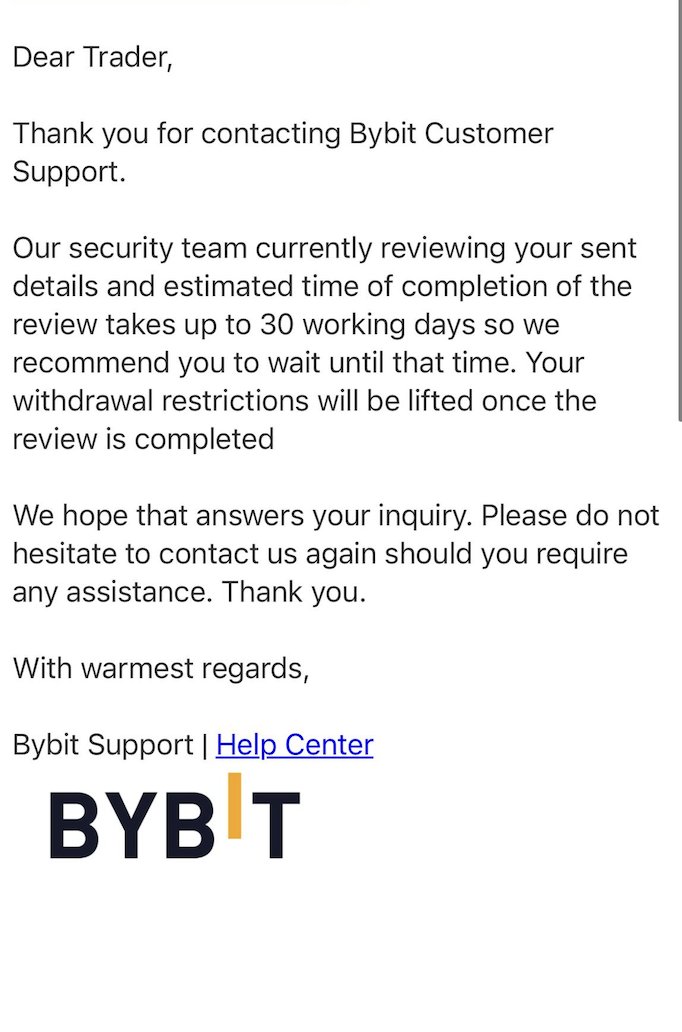 Dear Trader,

Thank you for contacting Bybit Customer Support.

Our security team currently reviewing your sent details and estimated time of completion of the review takes up to 30 working days so we recommend you to wait until that time. Your withdrawal restrictions will be lifted once the review is completed

We hope that answers your inquiry. Please do not hesitate to contact us again should you require any assistance. Thank you.

With warmest regards,

Bybit Support | Help Center

BYBIT